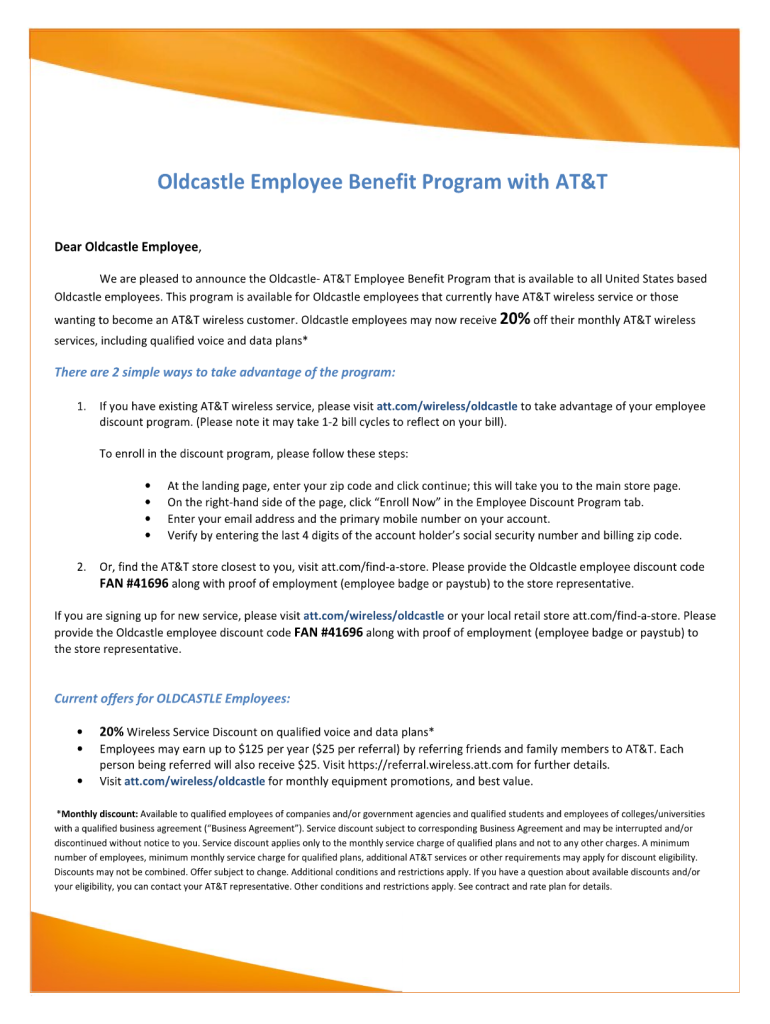 Oldcastle Employee Benefit Program with AT&T

Dear Oldcastle Employee,

We are pleased to announce the Oldcastle- AT&T Employee Benefit Program that is available to all United States based Oldcastle employees. This program is available for Oldcastle employees that currently have AT&T wireless service or those wanting to become an AT&T wireless customer. Oldcastle employees may now receive 20% off their monthly AT&T wireless services, including qualified voice and data plans*

There are 2 simple ways to take advantage of the program:

1. If you have existing AT&T wireless service, please visit att.com/wireless/oldcastle to take advantage of your employee discount program. (Please note it may take 1-2 bill cycles to reflect on your bill).

To enroll in the discount program, please follow these steps:

• At the landing page, enter your zip code and click continue; this will take you to the main store page.
• On the right-hand side of the page, click "Enroll Now" in the Employee Discount Program tab.
• Enter your email address and the primary mobile number on your account.
• Verify by entering the last 4 digits of the account holder's social security number and billing zip code.

2. Or, find the AT&T store closest to you, visit att.com/find-a-store. Please provide the Oldcastle employee discount code FAN #41696 along with proof of employment (employee badge or paystub) to the store representative.

If you are signing up for new service, please visit att.com/wireless/oldcastle or your local retail store att.com/find-a-store. Please provide the Oldcastle employee discount code FAN #41696 along with proof of employment (employee badge or paystub) to the store representative.

Current offers for OLDCASTLE Employees:

• 20% Wireless Service Discount on qualified voice and data plans*
• Employees may earn up to $125 per year ($25 per referral) by referring friends and family members to AT&T. Each person being referred will also receive $25. Visit https://referral.wireless.att.com for further details.
• Visit att.com/wireless/oldcastle for monthly equipment promotions, and best value.

*Monthly discount: Available to qualified employees of companies and/or government agencies and qualified students and employees of colleges/universities with a qualified business agreement ("Business Agreement"). Service discount subject to corresponding Business Agreement and may be interrupted and/or discontinued without notice to you. Service discount applies only to the monthly service charge of qualified plans and not to any other charges. A minimum number of employees, minimum monthly service charge for qualified plans, additional AT&T services or other requirements may apply for discount eligibility. Discounts may not be combined. Offer subject to change. Additional conditions and restrictions apply. If you have a question about available discounts and/or your eligibility, you can contact your AT&T representative. Other conditions and restrictions apply. See contract and rate plan for details.